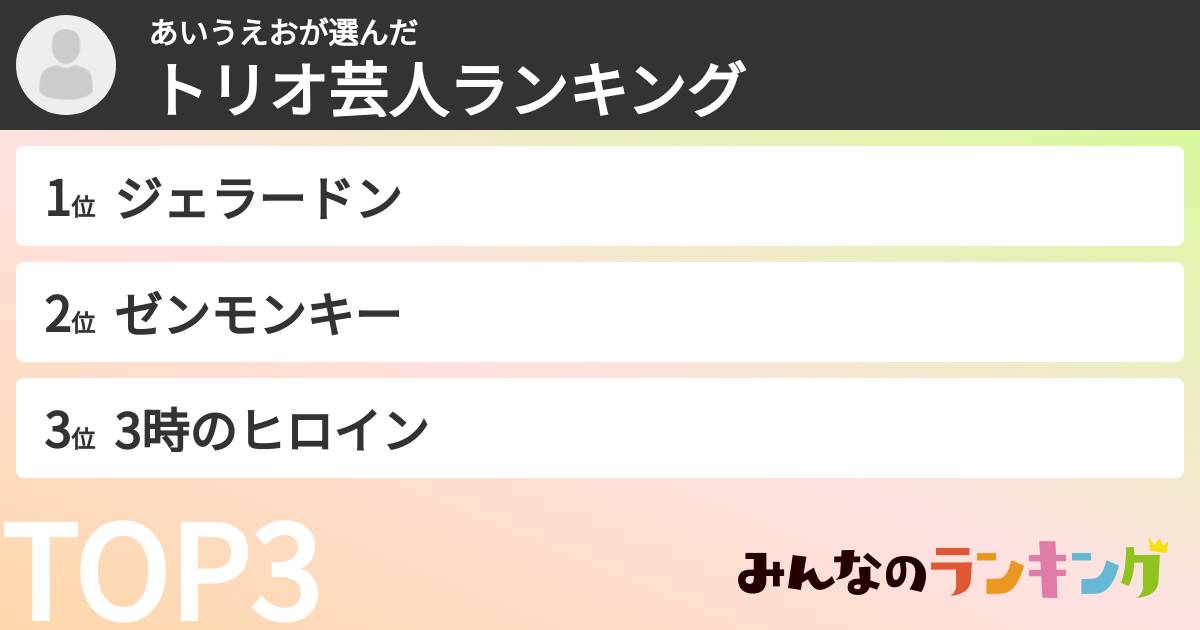 あいうえおが選んだ
トリオ芸人ランキング

1位 ジェラードン

2位 ゼンモンキー

3位 3時のヒロイン

TOP3

みんなのランキング